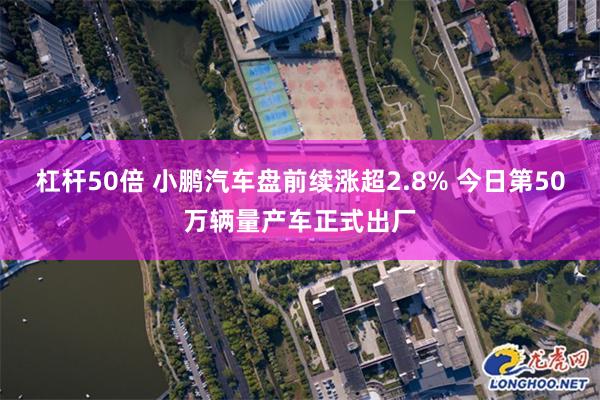 杠杆50倍 小鹏汽车盘前续涨超2.8% 今日第50万辆量产车正式出厂

龙虎网
LONGHOO.NET